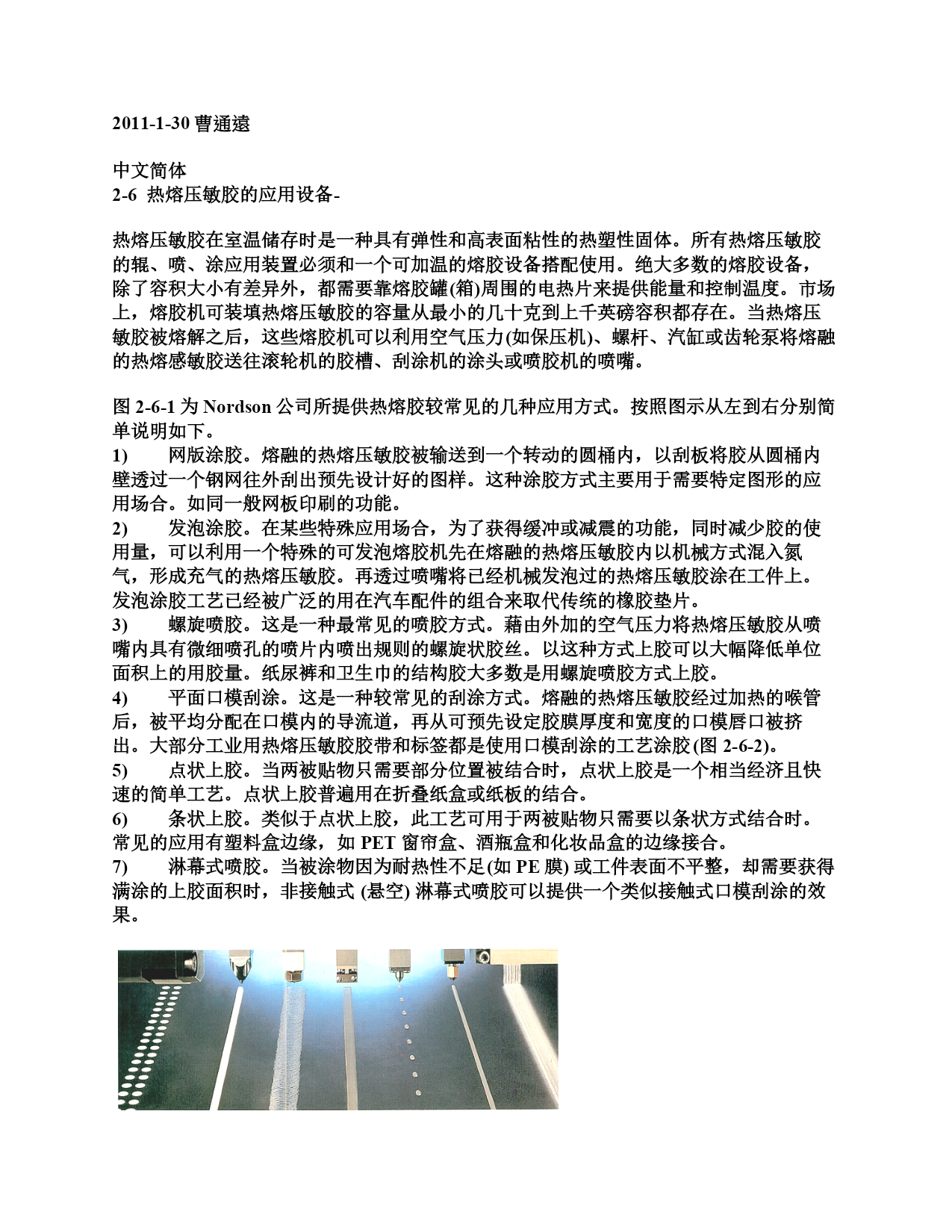 2011-1-30 曹通遠

中文简体
2-6 热熔压敏胶的应用设备-

热熔压敏胶在室温储存时是一种具有弹性和高表面粘性的热塑性固体。所有热熔压敏胶的辊、喷、涂应用装置必须和一个可加温的熔胶设备搭配使用。绝大多数的熔胶设备，除了容积大小有差异外，都需要靠熔胶罐(箱)周围的电热片来提供能量和控制温度。市场上，熔胶机可装填热熔压敏胶的容量从最小的几十克到上千英磅容积都存在。当热熔压敏胶被熔解之后，这些熔胶机可以利用空气压力(如保压机)、螺杆、汽缸或齿轮泵将熔融的热熔感敏胶送往滚轮机的胶槽、刮涂机的涂头或喷胶机的喷嘴。

图 2-6-1 为 Nordson 公司所提供热熔胶较常见的几种应用方式。按照图示从左到右分别简单说明如下。
1) 网版涂胶。熔融的热熔压敏胶被输送到一个转动的圆桶内，以刮板将胶从圆桶内壁透过一个钢网往外刮出预先设计好的图样。这种涂胶方式主要用于需要特定图形的应用场合。如同一般网板印刷的功能。
2) 发泡涂胶。在某些特殊应用场合，为了获得缓冲或减震的功能，同时减少胶的使用量，可以利用一个特殊的可发泡熔胶机先在熔融的热熔压敏胶内以机械方式混入氮气，形成充气的热熔压敏胶。再透过喷嘴将已经机械发泡过的热熔压敏胶涂在工件上。发泡涂胶工艺已经被广泛的用在汽车配件的组合来取代传统的橡胶垫片。
3) 螺旋喷胶。这是一种最常见的喷胶方式。藉由外加的空气压力将热熔压敏胶从喷嘴内具有微细喷孔的喷片内喷出规则的螺旋状胶丝。以这种方式上胶可以大幅降低单位面积上的用胶量。纸尿裤和卫生巾的结构胶大多数是用螺旋喷胶方式上胶。
4) 平面口模刮涂。这是一种较常见的刮涂方式。熔融的热熔压敏胶经过加热的喉管后，被平均分配在口模内的导流道，再从可预先设定胶膜厚度和宽度的口模唇口被挤出。大部分工业用热熔压敏胶胶带和标签都是使用口模刮涂的工艺涂胶(图 2-6-2)。
5) 点状上胶。当两被贴物只需要部分位置被结合时，点状上胶是一个相当经济且快速的简单工艺。点状上胶普遍用在折叠纸盒或纸板的结合。
6) 条状上胶。类似于点状上胶，此工艺可用于两被贴物只需要以条状方式结合时。常见的应用有塑料盒边缘，如 PET 窗帘盒、酒瓶盒和化妆品盒的边缘接合。
7) 淋幕式喷胶。当被涂物因为耐热性不足(如 PE 膜) 或工件表面不平整，却需要获得满涂的上胶面积时，非接触式 (悬空) 淋幕式喷胶可以提供一个类似接触式口模刮涂的效果。